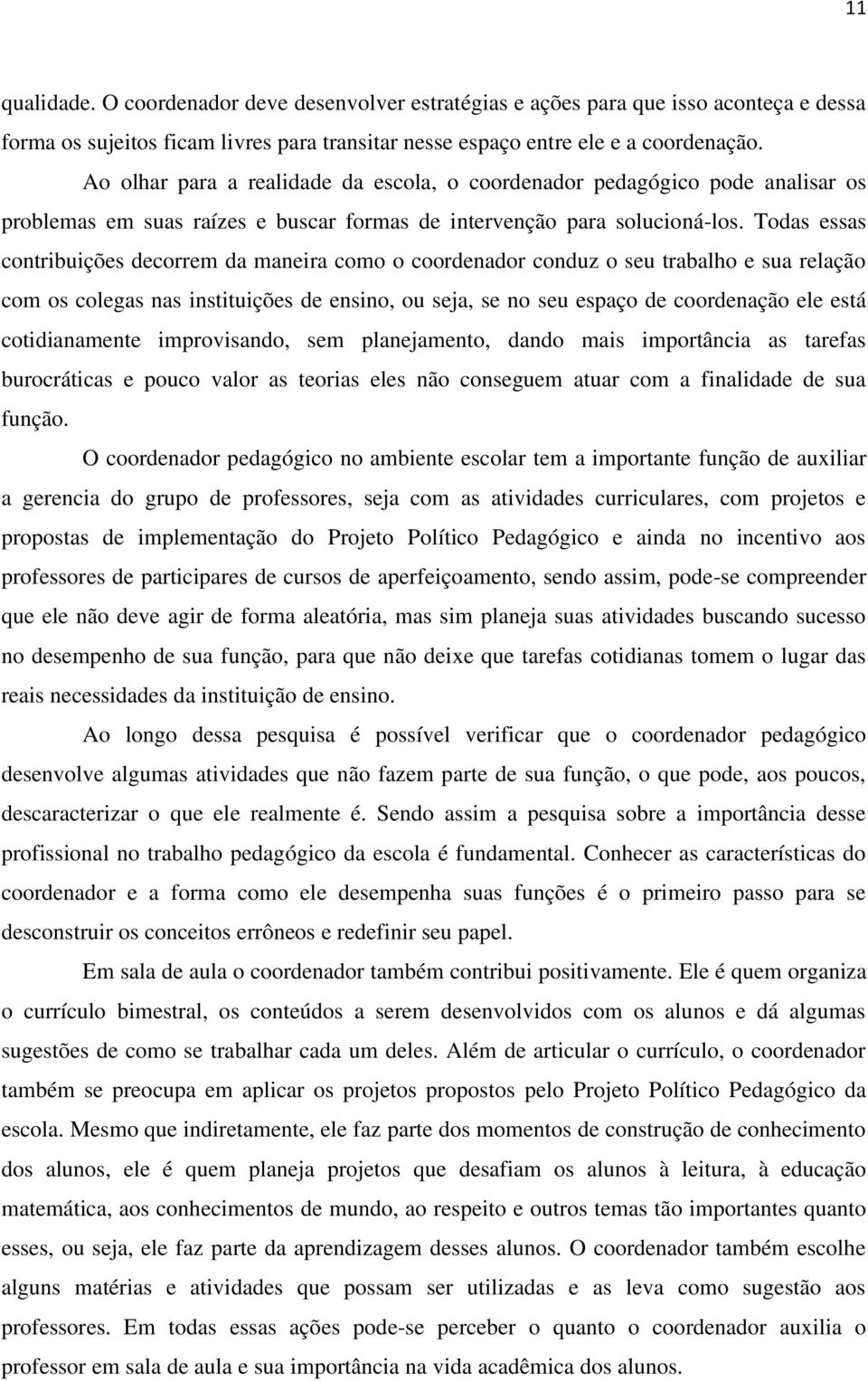 11

qualidade. O coordenador deve desenvolver estratégias e ações para que isso aconteça e dessa forma os sujeitos ficam livres para transitar nesse espaço entre ele e a coordenação.

Ao olhar para a realidade da escola, o coordenador pedagógico pode analisar os problemas em suas raízes e buscar formas de intervenção para solucioná-los. Todas essas contribuições decorrem da maneira como o coordenador conduz o seu trabalho e sua relação com os colegas nas instituições de ensino, ou seja, se no seu espaço de coordenação ele está cotidianamente improvisando, sem planejamento, dando mais importância as tarefas burocráticas e pouco valor as teorias eles não conseguem atuar com a finalidade de sua função.

O coordenador pedagógico no ambiente escolar tem a importante função de auxiliar a gerencia do grupo de professores, seja com as atividades curriculares, com projetos e propostas de implementação do Projeto Político Pedagógico e ainda no incentivo aos professores de participares de cursos de aperfeiçoamento, sendo assim, pode-se compreender que ele não deve agir de forma aleatória, mas sim planeja suas atividades buscando sucesso no desempenho de sua função, para que não deixe que tarefas cotidianas tomem o lugar das reais necessidades da instituição de ensino.

Ao longo dessa pesquisa é possível verificar que o coordenador pedagógico desenvolve algumas atividades que não fazem parte de sua função, o que pode, aos poucos, descaracterizar o que ele realmente é. Sendo assim a pesquisa sobre a importância desse profissional no trabalho pedagógico da escola é fundamental. Conhecer as características do coordenador e a forma como ele desempenha suas funções é o primeiro passo para se desconstruir os conceitos errôneos e redefinir seu papel.

Em sala de aula o coordenador também contribui positivamente. Ele é quem organiza o currículo bimestral, os conteúdos a serem desenvolvidos com os alunos e dá algumas sugestões de como se trabalhar cada um deles. Além de articular o currículo, o coordenador também se preocupa em aplicar os projetos propostos pelo Projeto Político Pedagógico da escola. Mesmo que indiretamente, ele faz parte dos momentos de construção de conhecimento dos alunos, ele é quem planeja projetos que desafiam os alunos à leitura, à educação matemática, aos conhecimentos de mundo, ao respeito e outros temas tão importantes quanto esses, ou seja, ele faz parte da aprendizagem desses alunos. O coordenador também escolhe alguns matérias e atividades que possam ser utilizadas e as leva como sugestão aos professores. Em todas essas ações pode-se perceber o quanto o coordenador auxilia o professor em sala de aula e sua importância na vida acadêmica dos alunos.